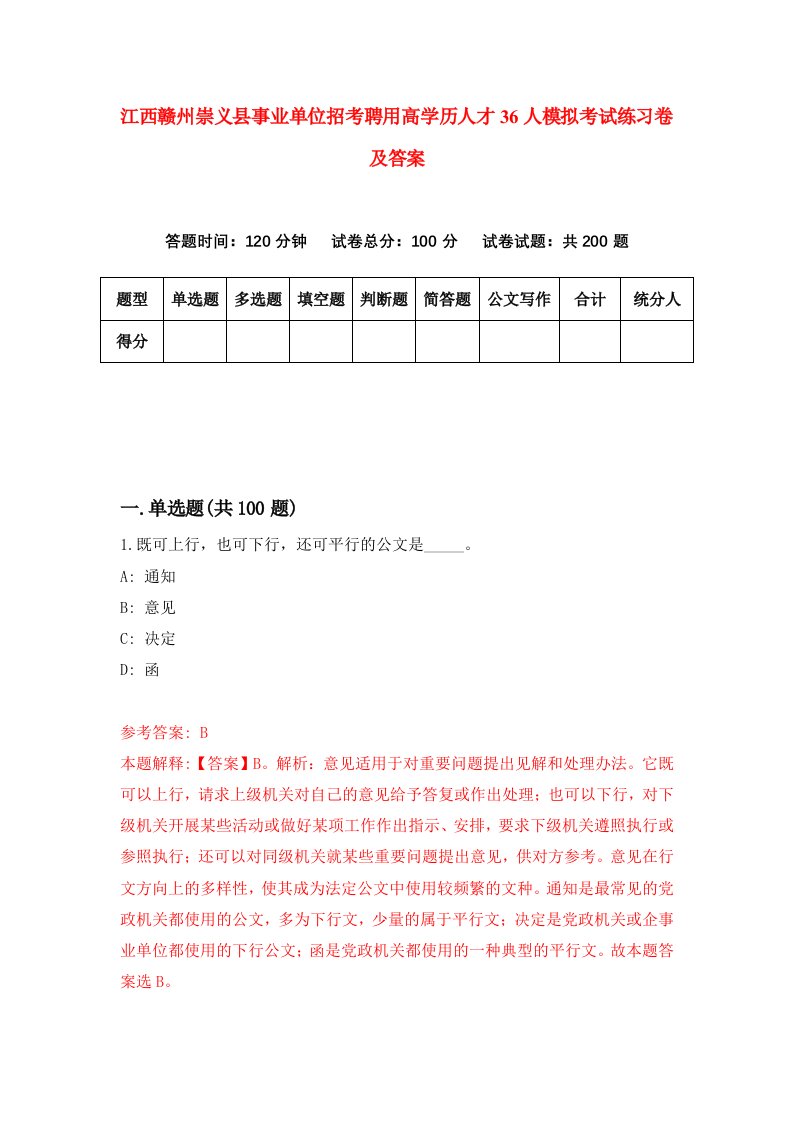 江西赣州崇义县事业单位招考聘用高学历人才36人模拟考试练习卷及答案

答题时间：120分钟　试卷总分：100分　试卷试题：共200题

| 题型 | 单选题 | 多选题 | 填空题 | 判断题 | 简答题 | 公文写作 | 合计 | 统分人 |
|---|---|---|---|---|---|---|---|---|
| 得分 | | | | | | | | |

一.单选题(共100题)

1.既可上行，也可下行，还可平行的公文是_____。

A: 通知

B: 意见

C: 决定

D: 函

参考答案: B

本题解释:【答案】B。解析：意见适用于对重要问题提出见解和处理办法。它既可以上行，请求上级机关对自己的意见给予答复或作出处理；也可以下行，对下级机关开展某些活动或做好某项工作作出指示、安排，要求下级机关遵照执行或参照执行；还可以对同级机关就某些重要问题提出意见，供对方参考。意见在行文方向上的多样性，使其成为法定公文中使用较频繁的文种。通知是最常见的党政机关都使用的公文，多为下行文，少量的属于平行文；决定是党政机关或企事业单位都使用的下行公文；函是党政机关都使用的一种典型的平行文。故本题答案选B。